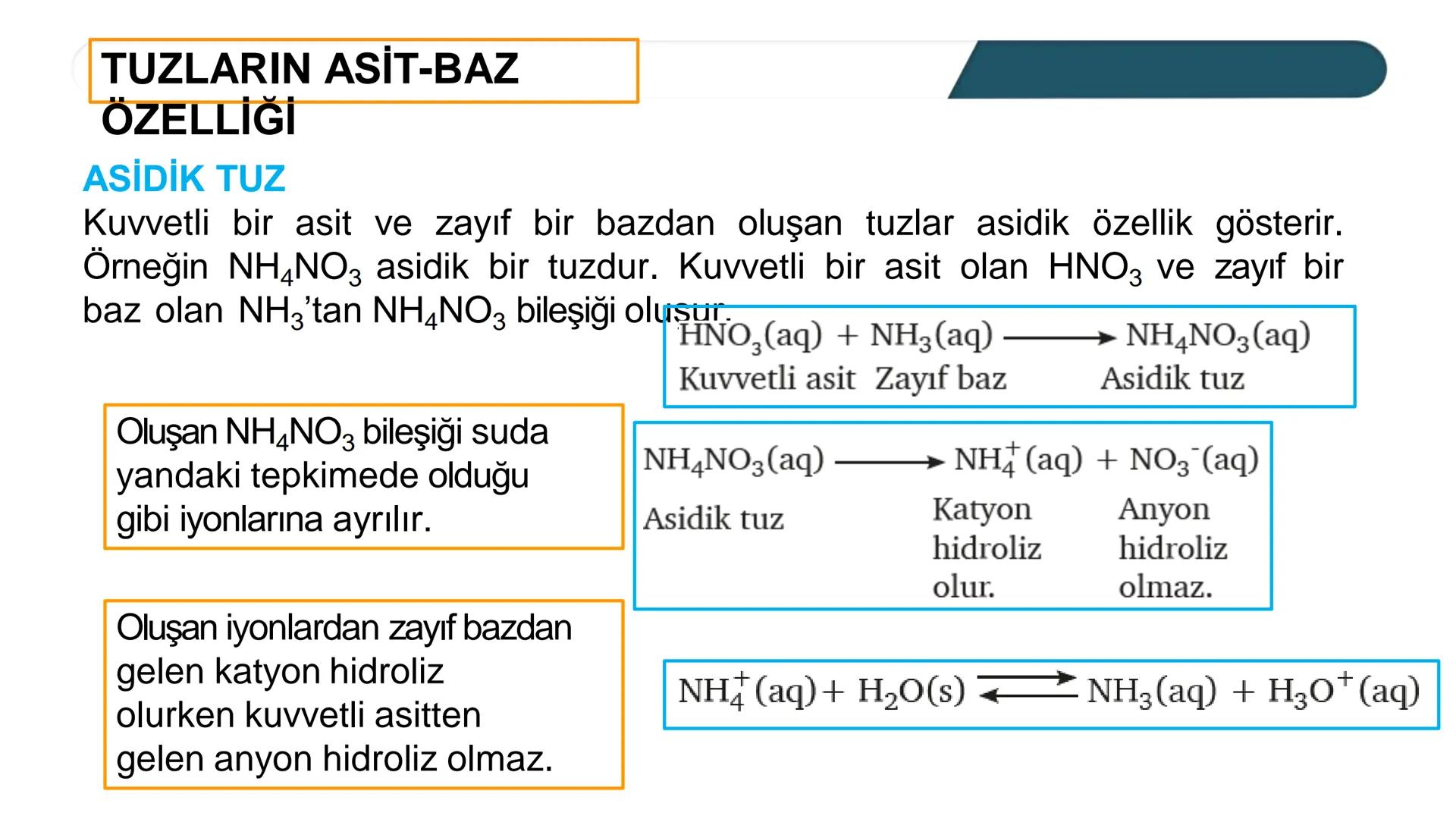 TUZLARIN ASİT-BAZ ÖZELLİĞİ

ASİDİK TUZ

Kuvvetli bir asit ve zayıf bir bazdan oluşan tuzlar asidik özellik gösterir. Örneğin $NH_4NO_3$ asidik bir tuzdur. Kuvvetli bir asit olan $HNO_3$ ve zayıf bir baz olan $NH_3$'tan $NH_4NO_3$ bileşiği oluşur.

$HNO_3(aq) + NH_3(aq) \longrightarrow NH_4NO_3(aq)$
Kuvvetli asit Zayıf baz Asidik tuz

Oluşan $NH_4NO_3$ bileşiği suda yandaki tepkimede olduğu gibi iyonlarına ayrılır.

$NH_4NO_3(aq) \longrightarrow NH_4^+(aq) + NO_3^-(aq)$
Asidik tuz
Katyon hidroliz olur.
Anyon hidroliz olmaz.

Oluşan iyonlardan zayıf bazdan gelen katyon hidroliz olurken kuvvetli asitten gelen anyon hidroliz olmaz.

$NH_4^+(aq) + H_2O(s) \rightleftharpoons NH_3(aq) + H_3O^+(aq)$